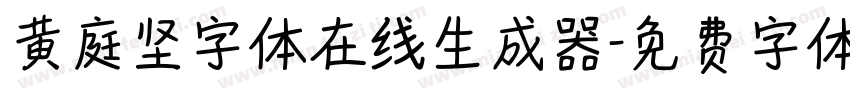 黄庭坚字体在线生成器-免费字体